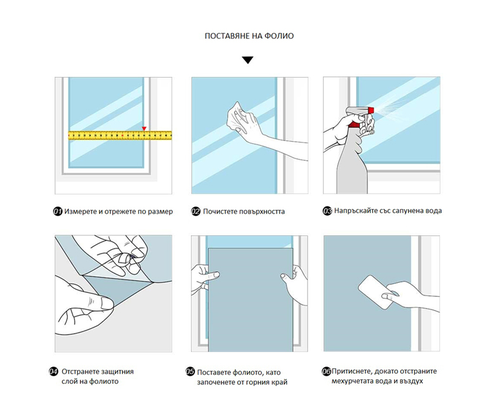 ПОСТАВЯНЕ НА ФОЛИО

01 Измерете и отрежете по размер

02 Почистете повърхността

03 Напръскайте със сапунена вода

04 Отстранете защитния слой на фолиото

05 Поставете фолиото, като започнете от горния край

06 Притиснете, докато отстраните мехурчетата вода и въздух